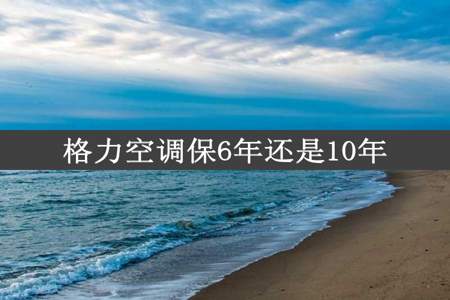 格力空调保6年还是10年